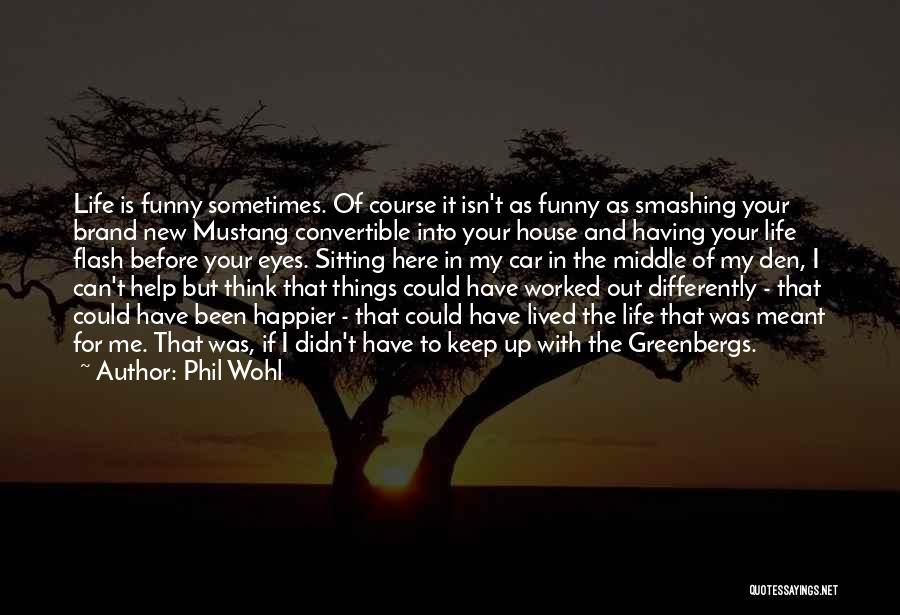 Life is funny sometimes. Of course it isn't as funny as smashing your brand new Mustang convertible into your house and having your life flash before your eyes. Sitting here in my car in the middle of my den, I can't help but think that things could have worked out differently - that could have been happier - that could have lived the life that was meant for me. That was, if I didn't have to keep up with the Greenbergs.

~ Author: Phil Wohl

QUOTESSAYINGS.NET